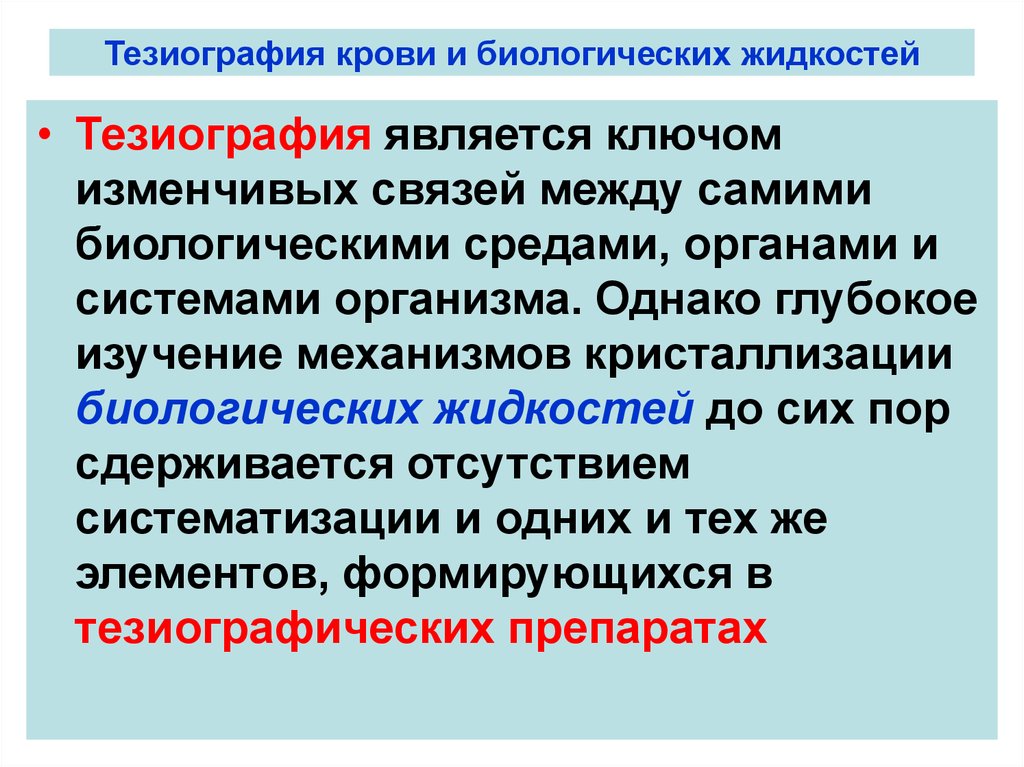 Тезиография крови и биологических жидкостей

• Тезиография является ключом изменчивых связей между самими биологическими средами, органами и системами организма. Однако глубокое изучение механизмов кристаллизации биологических жидкостей до сих пор сдерживается отсутствием систематизации и одних и тех же элементов, формирующихся в тезиографических препаратах